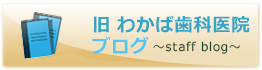 旧 わかば歯科医院
ブログ ～staff blog～